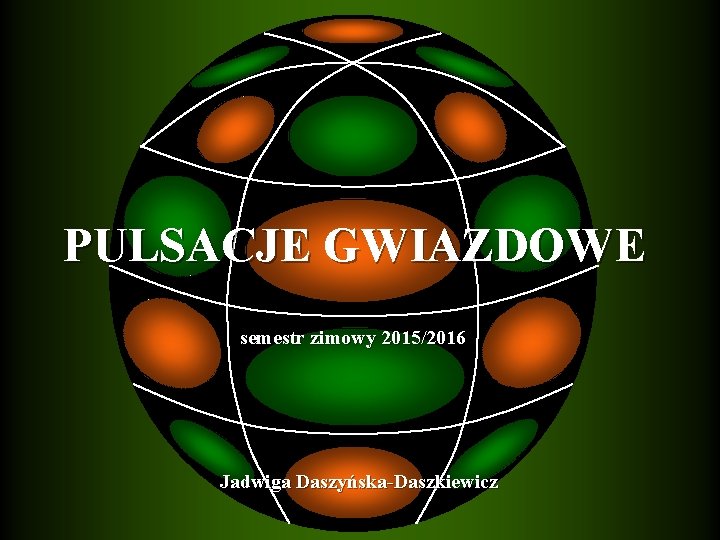 PULSACJE GWIAZDOWE

semestr zimowy 2015/2016

Jadwiga Daszyńska-Daszkiewicz